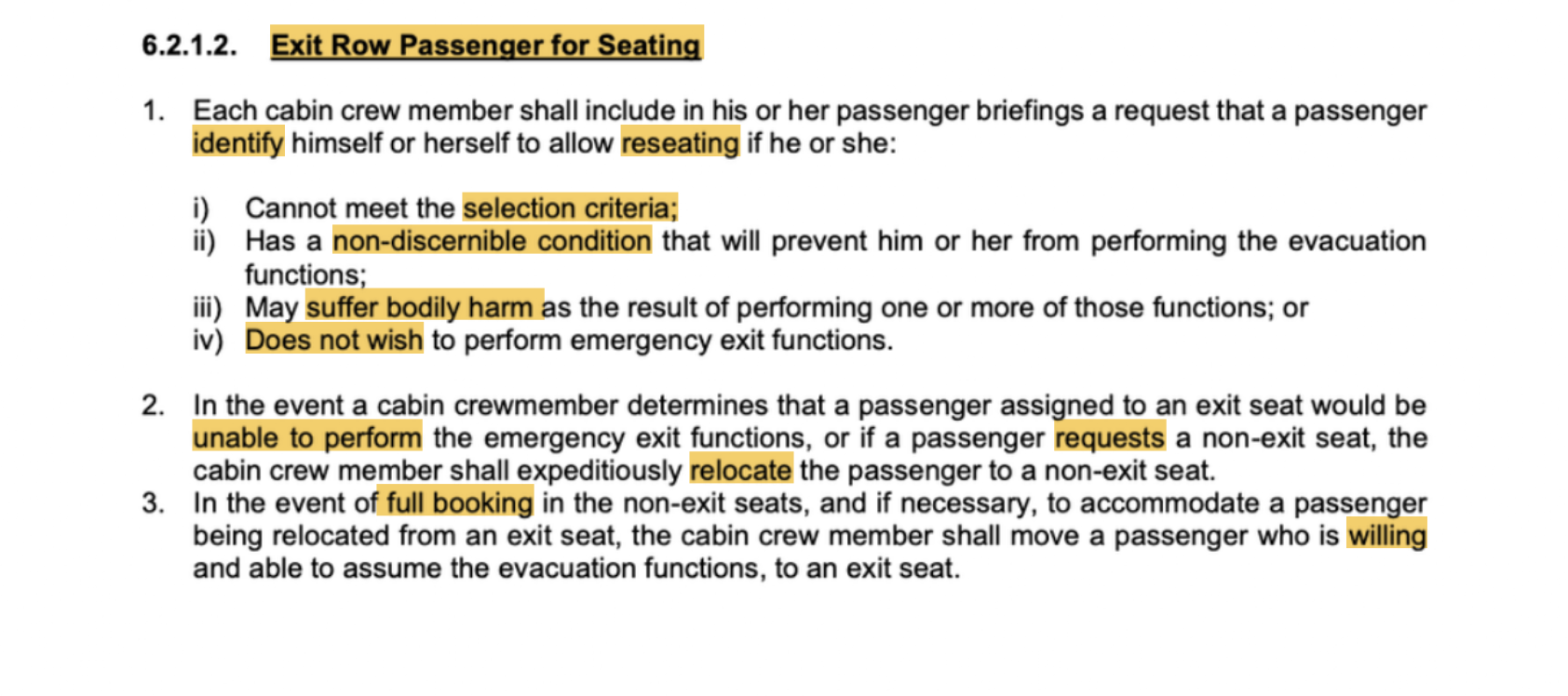 6.2.1.2. Exit Row Passenger for Seating

1. Each cabin crew member shall include in his or her passenger briefings a request that a passenger identify himself or herself to allow reseating if he or she:

i) Cannot meet the selection criteria;
ii) Has a non-discernible condition that will prevent him or her from performing the evacuation functions;
iii) May suffer bodily harm as the result of performing one or more of those functions; or
iv) Does not wish to perform emergency exit functions.

2. In the event a cabin crewmember determines that a passenger assigned to an exit seat would be unable to perform the emergency exit functions, or if a passenger requests a non-exit seat, the cabin crew member shall expeditiously relocate the passenger to a non-exit seat.
3. In the event of full booking in the non-exit seats, and if necessary, to accommodate a passenger being relocated from an exit seat, the cabin crew member shall move a passenger who is willing and able to assume the evacuation functions, to an exit seat.